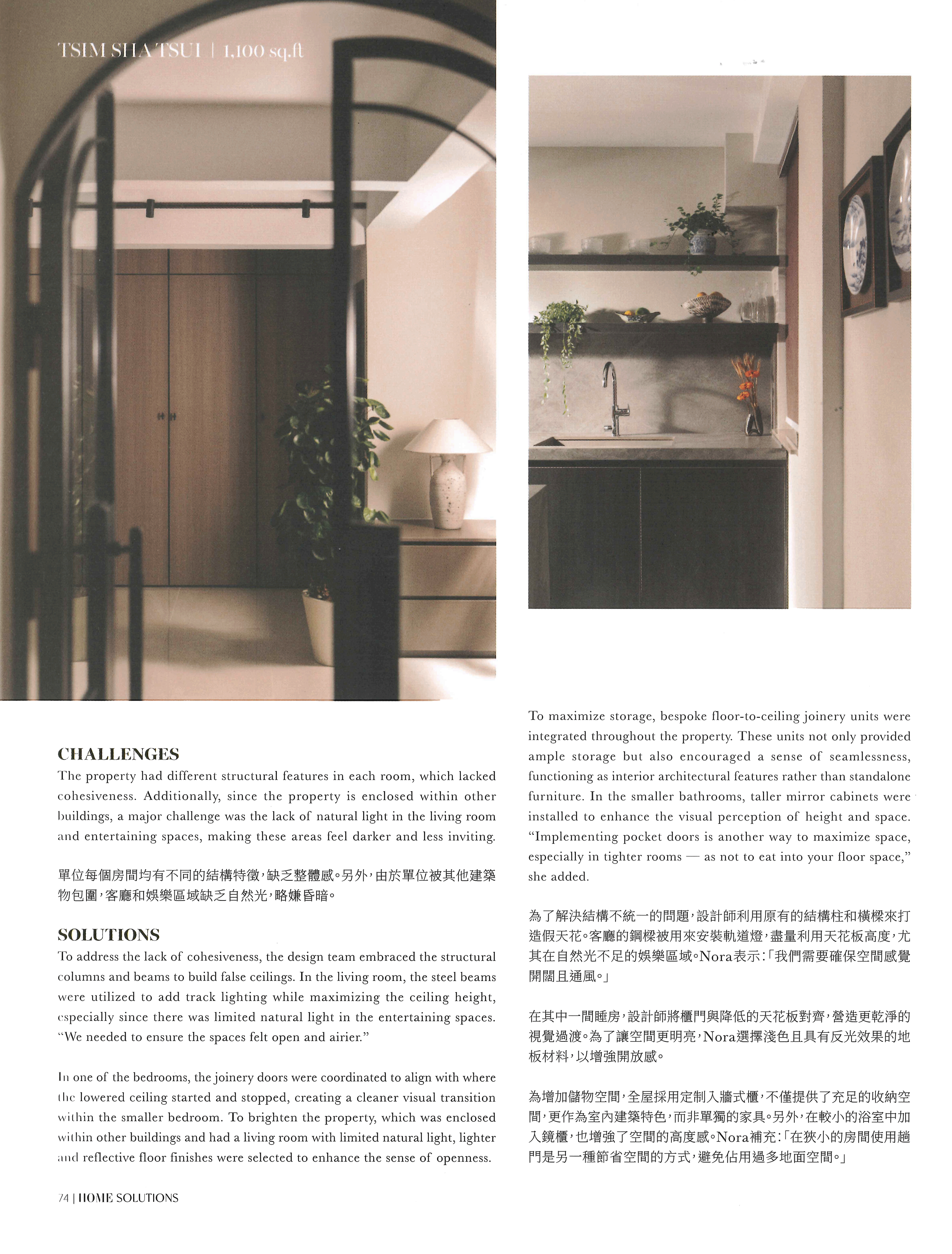 TSIM SHA TSUI | 1,100 sq.ft

CHALLENGES
The property had different structural features in each room, which lacked cohesiveness. Additionally, since the property is enclosed within other buildings, a major challenge was the lack of natural light in the living room and entertaining spaces, making these areas feel darker and less inviting.

單位每個房間均有不同的結構特徵，缺乏整體感。另外，由於單位被其他建築物包圍，客廳和娛樂區域缺乏自然光，略嫌昏暗。

SOLUTIONS
To address the lack of cohesiveness, the design team embraced the structural columns and beams to build false ceilings. In the living room, the steel beams were utilized to add track lighting while maximizing the ceiling height, especially since there was limited natural light in the entertaining spaces. "We needed to ensure the spaces felt open and airier."

In one of the bedrooms, the joinery doors were coordinated to align with where the lowered ceiling started and stopped, creating a cleaner visual transition within the smaller bedroom. To brighten the property, which was enclosed within other buildings and had a living room with limited natural light, lighter and reflective floor finishes were selected to enhance the sense of openness.

To maximize storage, bespoke floor-to-ceiling joinery units were integrated throughout the property. These units not only provided ample storage but also encouraged a sense of seamlessness, functioning as interior architectural features rather than standalone furniture. In the smaller bathrooms, taller mirror cabinets were installed to enhance the visual perception of height and space. "Implementing pocket doors is another way to maximize space, especially in tighter rooms — as not to eat into your floor space," she added.

為了解決結構不統一的問題，設計師利用原有的結構柱和橫樑來打造假天花。客廳的鋼樑被用來安裝軌道燈，盡量利用天花板高度，尤其在自然光不足的娛樂區域。Nora表示：「我們需要確保空間感覺開闊且通風。」

在其中一間睡房，設計師將櫃門與降低的天花板對齊，營造更乾淨的視覺過渡。為了讓空間更明亮，Nora選擇淺色且具有反光效果的地板材料，以增強開放感。

為增加儲物空間，全屋採用定制入牆式櫃，不僅提供了充足的收納空間，更作為室內建築特色，而非單獨的家具。另外，在較小的浴室中加入鏡櫃，也增強了空間的高度感。Nora補充：「在狹小的房間使用趟門是另一種節省空間的方式，避免佔用過多地面空間。」

74 | HOME SOLUTIONS